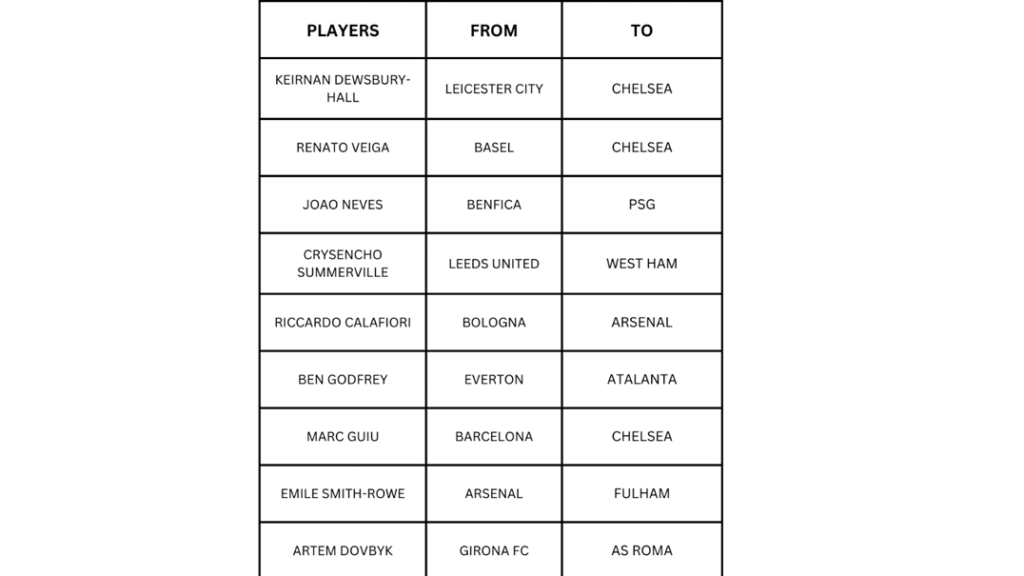 | PLAYERS | FROM | TO |
|---|---|---|
| KEIRNAN DEWSBURY-HALL | LEICESTER CITY | CHELSEA |
| RENATO VEIGA | BASEL | CHELSEA |
| JOAO NEVES | BENFICA | PSG |
| CRYSENCHO SUMMERVILLE | LEEDS UNITED | WEST HAM |
| RICCARDO CALAFIORI | BOLOGNA | ARSENAL |
| BEN GODFREY | EVERTON | ATALANTA |
| MARC GUIU | BARCELONA | CHELSEA |
| EMILE SMITH-ROWE | ARSENAL | FULHAM |
| ARTEM DOVBYK | GIRONA FC | AS ROMA |